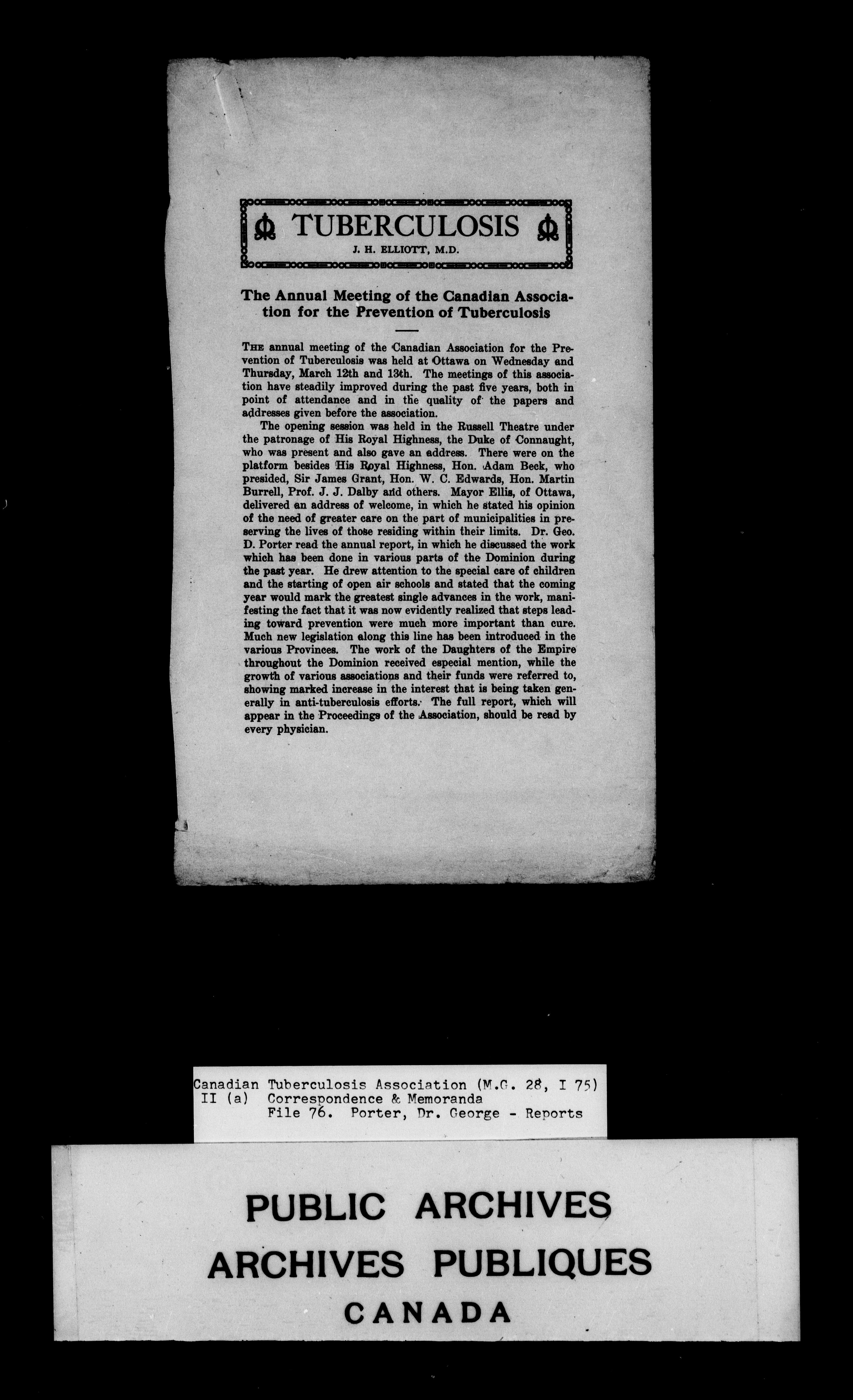 TUBERCULOSIS
J. H. ELLIOTT, M.D.

The Annual Meeting of the Canadian Association for the Prevention of Tuberculosis

THE annual meeting of the Canadian Association for the Prevention of Tuberculosis was held at Ottawa on Wednesday and Thursday, March 12th and 13th. The meetings of this association have steadily improved during the past five years, both in point of attendance and in the quality of the papers and addresses given before the association.

The opening session was held in the Russell Theatre under the patronage of His Royal Highness, the Duke of Connaught, who was present and also gave an address. There were on the platform besides His Royal Highness, Hon. Adam Beck, who presided, Sir James Grant, Hon. W. C. Edwards, Hon. Martin Burrell, Prof. J. J. Dalby and others. Mayor Ellis, of Ottawa, delivered an address of welcome, in which he stated his opinion of the need of greater care on the part of municipalities in preserving the lives of those residing within their limits. Dr. Geo. D. Porter read the annual report, in which he discussed the work which has been done in various parts of the Dominion during the past year. He drew attention to the special care of children and the starting of open air schools and stated that the coming year would mark the greatest single advances in the work, manifesting the fact that it was now evidently realized that steps leading toward prevention were much more important than cure. Much new legislation along this line has been introduced in the various Provinces. The work of the Daughters of the Empire throughout the Dominion received especial mention, while the growth of various associations and their funds were referred to, showing marked increase in the interest that is being taken generally in anti-tuberculosis efforts. The full report, which will appear in the Proceedings of the Association, should be read by every physician.

Canadian Tuberculosis Association (M.G. 28, I 75)
II (a) Correspondence & Memoranda
File 76. Porter, Dr. George - Reports

PUBLIC ARCHIVES
ARCHIVES PUBLIQUES
CANADA